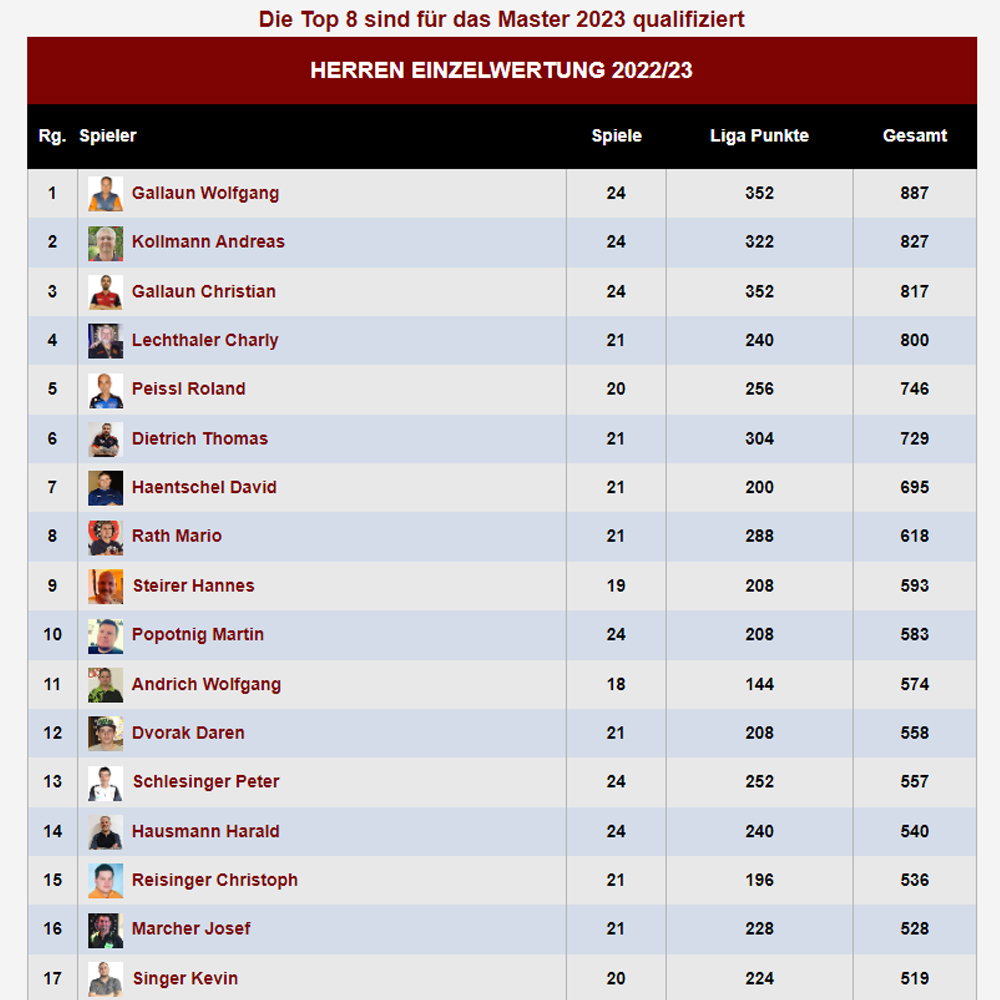 Die Top 8 sind für das Master 2023 qualifiziert

HERREN EINZELWERTUNG 2022/23

| Rg. | Spieler | Spiele | Liga Punkte | Gesamt |
|---|---|---|---|---|
| 1 | Gallaun Wolfgang | 24 | 352 | 887 |
| 2 | Kollmann Andreas | 24 | 322 | 827 |
| 3 | Gallaun Christian | 24 | 352 | 817 |
| 4 | Lechthaler Charly | 21 | 240 | 800 |
| 5 | Peissl Roland | 20 | 256 | 746 |
| 6 | Dietrich Thomas | 21 | 304 | 729 |
| 7 | Haentschel David | 21 | 200 | 695 |
| 8 | Rath Mario | 21 | 288 | 618 |
| 9 | Steirer Hannes | 19 | 208 | 593 |
| 10 | Popotnig Martin | 24 | 208 | 583 |
| 11 | Andrich Wolfgang | 18 | 144 | 574 |
| 12 | Dvorak Daren | 21 | 208 | 558 |
| 13 | Schlesinger Peter | 24 | 252 | 557 |
| 14 | Hausmann Harald | 24 | 240 | 540 |
| 15 | Reisinger Christoph | 21 | 196 | 536 |
| 16 | Marcher Josef | 21 | 228 | 528 |
| 17 | Singer Kevin | 20 | 224 | 519 |